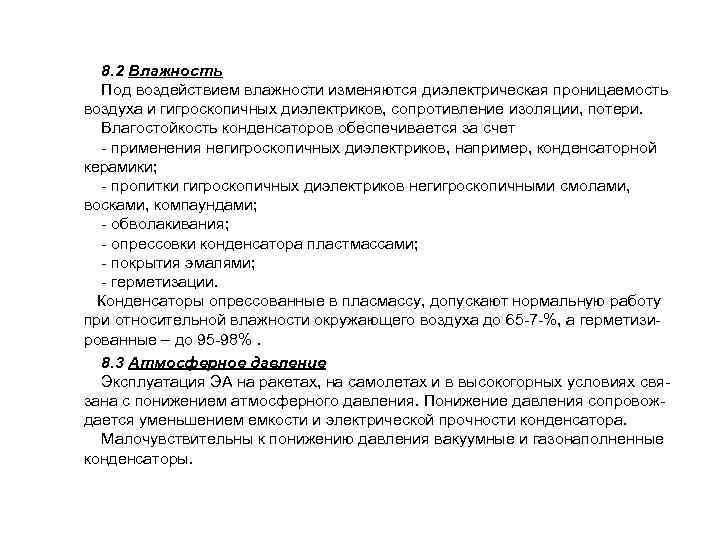 8.2 Влажность

Под воздействием влажности изменяются диэлектрическая проницаемость воздуха и гигроскопичных диэлектриков, сопротивление изоляции, потери.

Влагостойкость конденсаторов обеспечивается за счет

- применения негигроскопичных диэлектриков, например, конденсаторной керамики;

- пропитки гигроскопичных диэлектриков негигроскопичными смолами, восками, компаундами;

- обволакивания;

- опрессовки конденсатора пластмассами;

- покрытия эмалями;

- герметизации.

Конденсаторы опрессованные в пласмассу, допускают нормальную работу при относительной влажности окружающего воздуха до 65-7-%, а герметизированные – до 95-98% .

8.3 Атмосферное давление

Эксплуатация ЭА на ракетах, на самолетах и в высокогорных условиях связана с понижением атмосферного давления. Понижение давления сопровождается уменьшением емкости и электрической прочности конденсатора.

Малочувствительны к понижению давления вакуумные и газонаполненные конденсаторы.